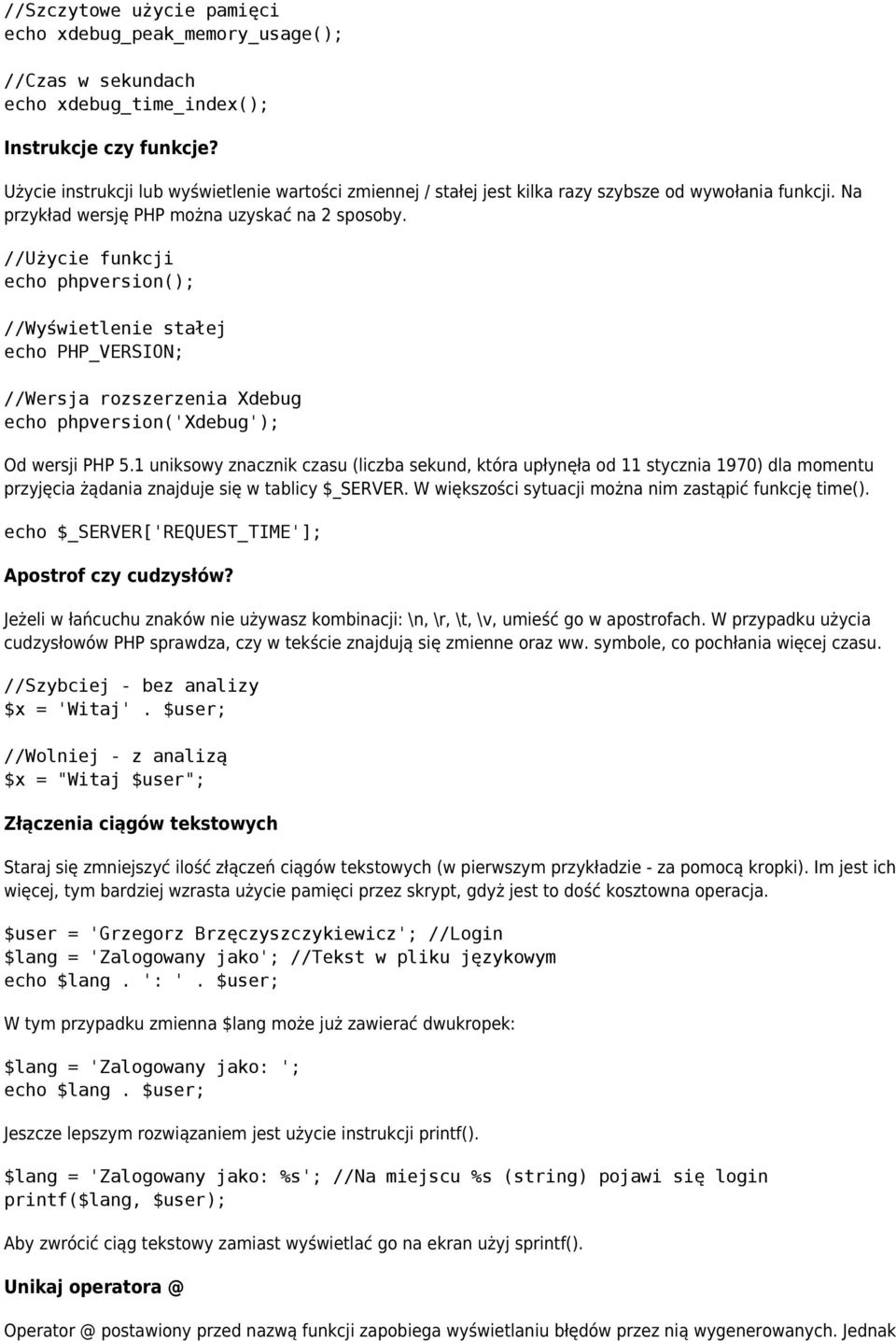 //Szczytowe użycie pamięci
echo xdebug_peak_memory_usage();

//Czas w sekundach
echo xdebug_time_index();

Instrukcje czy funkcje?

Użycie instrukcji lub wyświetlenie wartości zmiennej / stałej jest kilka razy szybsze od wywołania funkcji. Na przykład wersję PHP można uzyskać na 2 sposoby.

//Użycie funkcji
echo phpversion();

//Wyświetlenie stałej
echo PHP_VERSION;

//Wersja rozszerzenia Xdebug
echo phpversion('Xdebug');

Od wersji PHP 5.1 uniksowy znacznik czasu (liczba sekund, która upłynęła od 11 stycznia 1970) dla momentu przyjęcia żądania znajduje się w tablicy $_SERVER. W większości sytuacji można nim zastąpić funkcję time().

echo $_SERVER['REQUEST_TIME'];

Apostrof czy cudzysłów?

Jeżeli w łańcuchu znaków nie używasz kombinacji: \n, \r, \t, \v, umieść go w apostrofach. W przypadku użycia cudzysłowów PHP sprawdza, czy w tekście znajdują się zmienne oraz ww. symbole, co pochłania więcej czasu.

//Szybciej - bez analizy
$x = 'Witaj' . $user;

//Wolniej - z analizą
$x = "Witaj $user";

Złączenia ciągów tekstowych

Staraj się zmniejszyć ilość złączeń ciągów tekstowych (w pierwszym przykładzie - za pomocą kropki). Im jest ich więcej, tym bardziej wzrasta użycie pamięci przez skrypt, gdyż jest to dość kosztowna operacja.

$user = 'Grzegorz Brzęczyszczykiewicz'; //Login
$lang = 'Zalogowany jako'; //Tekst w pliku językowym
echo $lang . ': ' . $user;

W tym przypadku zmienna $lang może już zawierać dwukropek:

$lang = 'Zalogowany jako: ';
echo $lang . $user;

Jeszcze lepszym rozwiązaniem jest użycie instrukcji printf().

$lang = 'Zalogowany jako: %s'; //Na miejscu %s (string) pojawi się login
printf($lang, $user);

Aby zwrócić ciąg tekstowy zamiast wyświetlać go na ekran użyj sprintf().

Unikaj operatora @

Operator @ postawiony przed nazwą funkcji zapobiega wyświetlaniu błędów przez nią wygenerowanych. Jednak